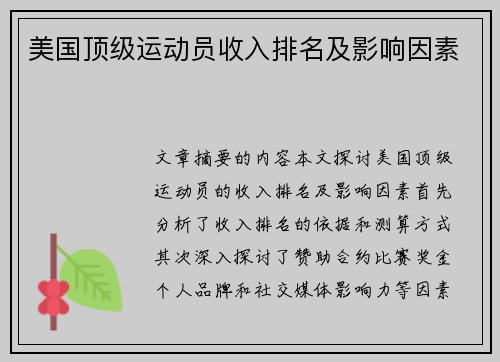 美国顶级运动员收入排名及影响因素

文章摘要的内容本文探讨美国顶级运动员的收入排名及影响因素首先分析了收入排名的依据和测算方式其次深入探讨了赞助合约比赛奖金个人品牌和社交媒体影响力等因素